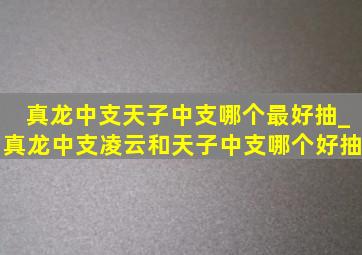 真龙中支天子中支哪个最好抽_真龙中支凌云和天子中支哪个好抽